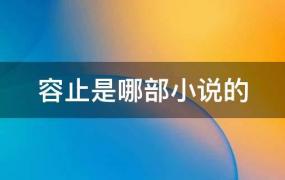 容止是哪部小说的